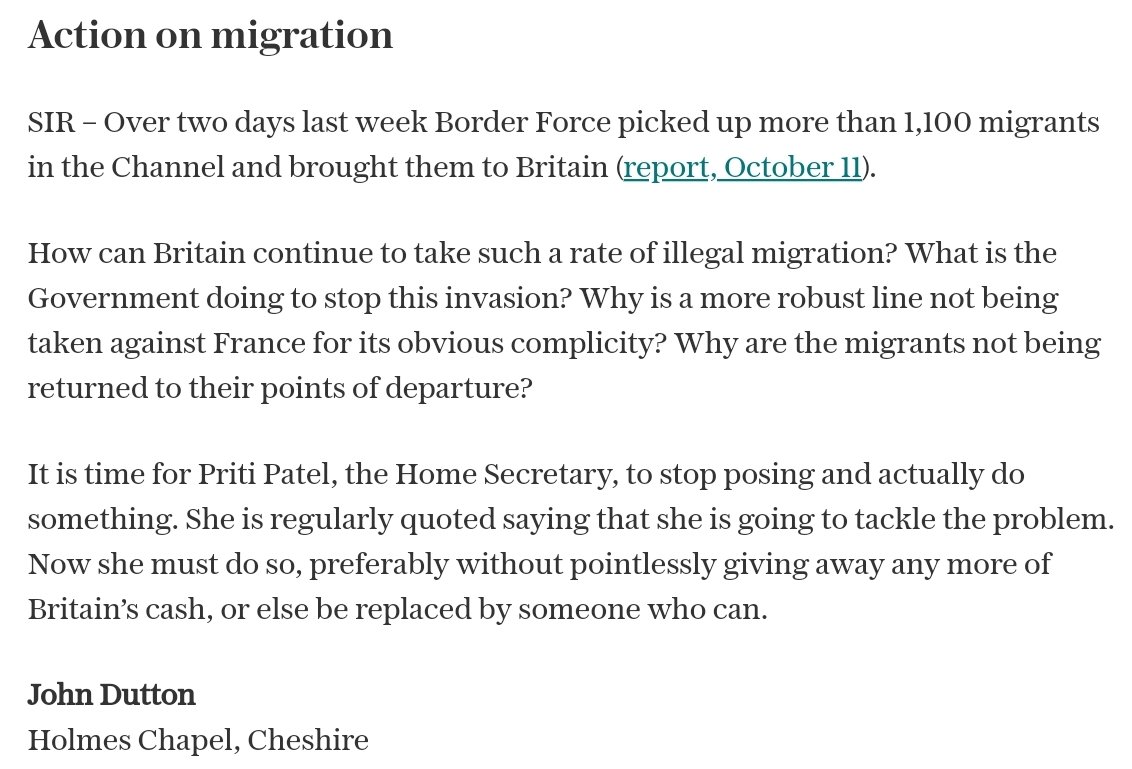 Action on migration

SIR – Over two days last week Border Force picked up more than 1,100 migrants in the Channel and brought them to Britain (report, October 11).

How can Britain continue to take such a rate of illegal migration? What is the Government doing to stop this invasion? Why is a more robust line not being taken against France for its obvious complicity? Why are the migrants not being returned to their points of departure?

It is time for Priti Patel, the Home Secretary, to stop posing and actually do something. She is regularly quoted saying that she is going to tackle the problem. Now she must do so, preferably without pointlessly giving away any more of Britain's cash, or else be replaced by someone who can.

John Dutton
Holmes Chapel, Cheshire